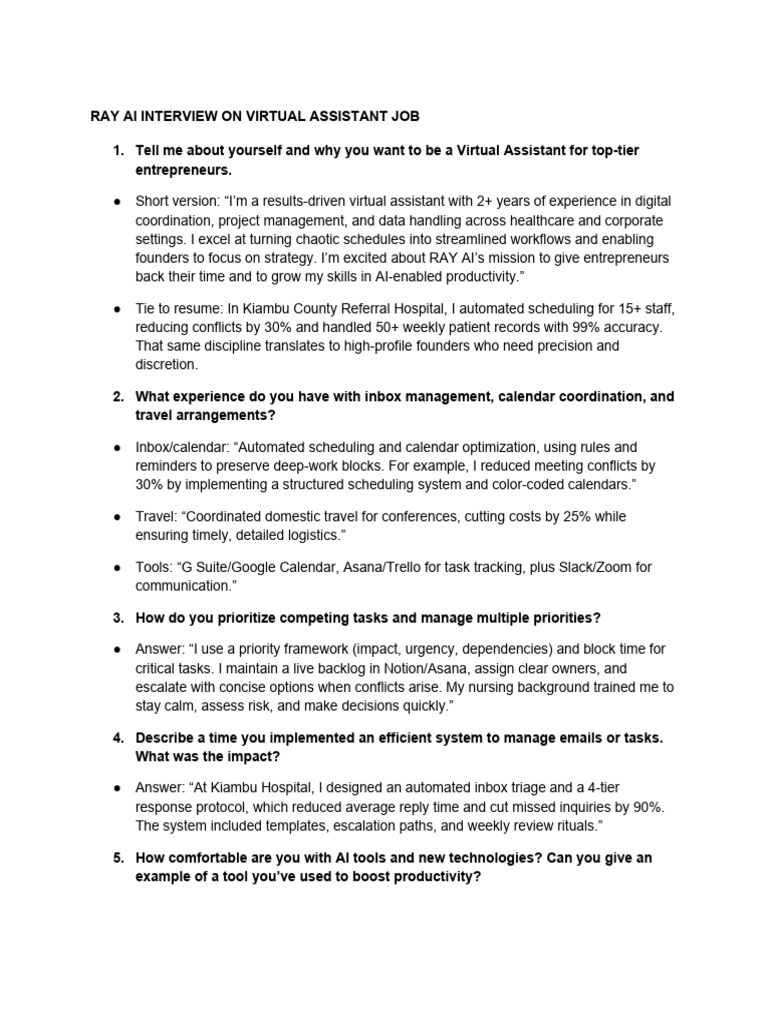 RAY AI INTERVIEW ON VIRTUAL ASSISTANT JOB

1. Tell me about yourself and why you want to be a Virtual Assistant for top-tier entrepreneurs.

● Short version: “I’m a results-driven virtual assistant with 2+ years of experience in digital coordination, project management, and data handling across healthcare and corporate settings. I excel at turning chaotic schedules into streamlined workflows and enabling founders to focus on strategy. I’m excited about RAY AI’s mission to give entrepreneurs back their time and to grow my skills in AI-enabled productivity.”

● Tie to resume: In Kiambu County Referral Hospital, I automated scheduling for 15+ staff, reducing conflicts by 30% and handled 50+ weekly patient records with 99% accuracy. That same discipline translates to high-profile founders who need precision and discretion.

2. What experience do you have with inbox management, calendar coordination, and travel arrangements?

● Inbox/calendar: “Automated scheduling and calendar optimization, using rules and reminders to preserve deep-work blocks. For example, I reduced meeting conflicts by 30% by implementing a structured scheduling system and color-coded calendars.”

● Travel: “Coordinated domestic travel for conferences, cutting costs by 25% while ensuring timely, detailed logistics.”

● Tools: “G Suite/Google Calendar, Asana/Trello for task tracking, plus Slack/Zoom for communication.”

3. How do you prioritize competing tasks and manage multiple priorities?

● Answer: “I use a priority framework (impact, urgency, dependencies) and block time for critical tasks. I maintain a live backlog in Notion/Asana, assign clear owners, and escalate with concise options when conflicts arise. My nursing background trained me to stay calm, assess risk, and make decisions quickly.”

4. Describe a time you implemented an efficient system to manage emails or tasks. What was the impact?

● Answer: “At Kiambu Hospital, I designed an automated inbox triage and a 4-tier response protocol, which reduced average reply time and cut missed inquiries by 90%. The system included templates, escalation paths, and weekly review rituals.”

5. How comfortable are you with AI tools and new technologies? Can you give an example of a tool you’ve used to boost productivity?